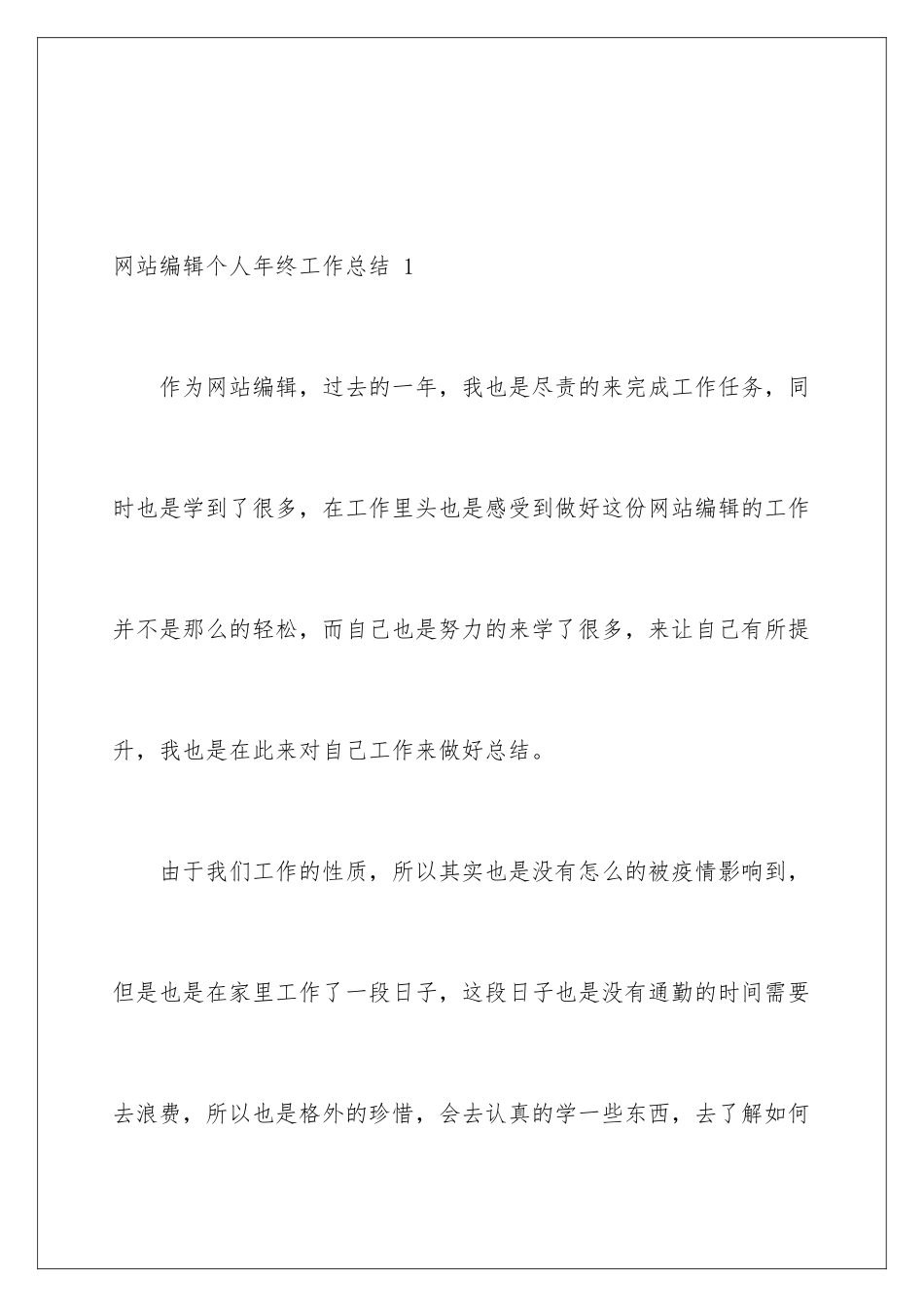 网站编辑个人年终工作总结 1

作为网站编辑，过去的一年，我也是尽责的来完成工作任务，同时也是学到了很多，在工作里头也是感受到做好这份网站编辑的工作并不是那么的轻松，而自己也是努力的来学了很多，来让自己有所提升，我也是在此来对自己工作来做好总结。

由于我们工作的性质，所以其实也是没有怎么的被疫情影响到，但是也是在家里工作了一段日子，这段日子也是没有通勤的时间需要去浪费，所以也是格外的珍惜，会去认真的学一些东西，去了解如何